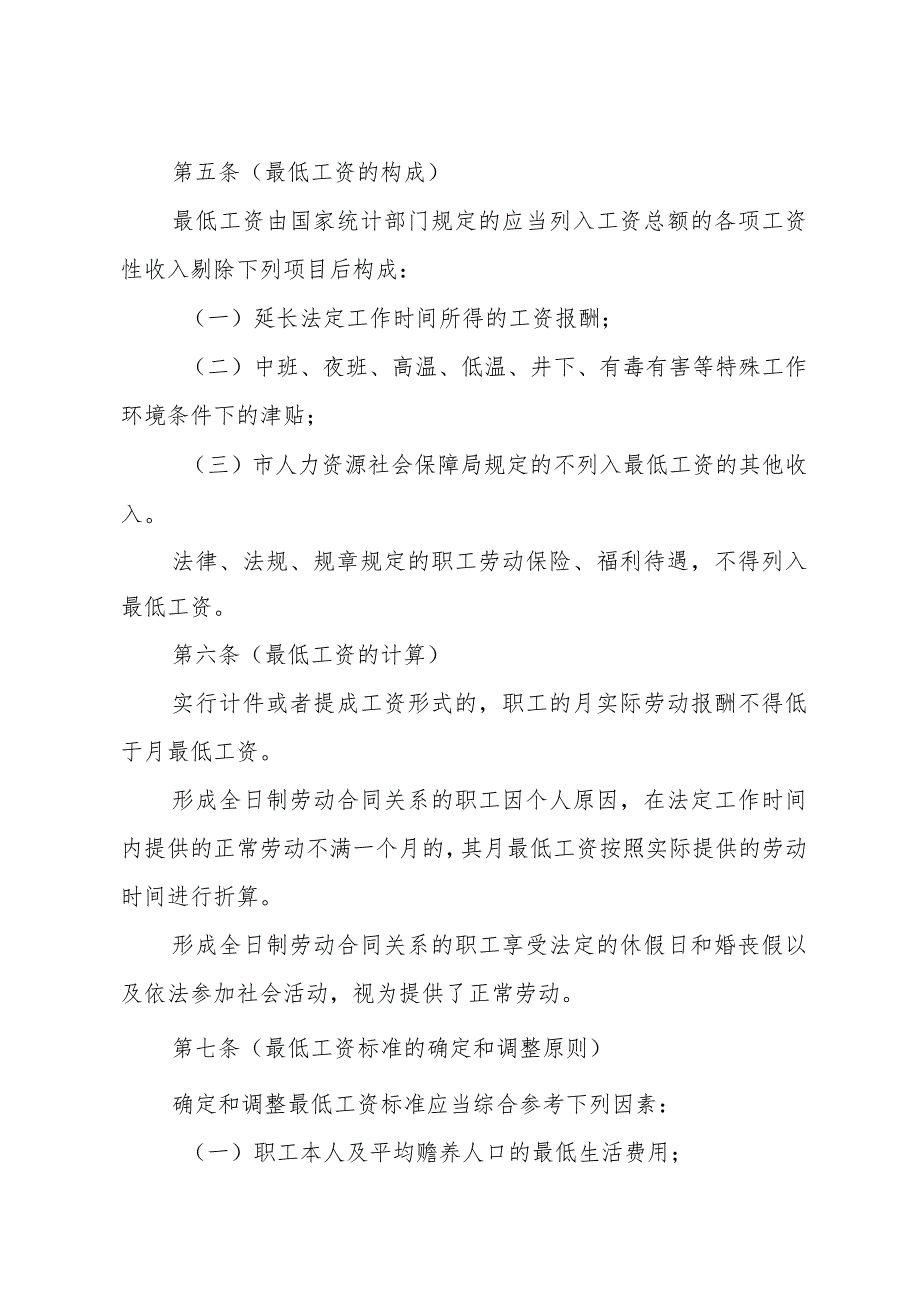 第五条（最低工资的构成）

最低工资由国家统计部门规定的应当列入工资总额的各项工资性收入剔除下列项目后构成：

（一）延长法定工作时间所得的工资报酬；

（二）中班、夜班、高温、低温、井下、有毒有害等特殊工作环境条件下的津贴；

（三）市人力资源社会保障局规定的不列入最低工资的其他收入。

法律、法规、规章规定的职工劳动保险、福利待遇，不得列入最低工资。

第六条（最低工资的计算）

实行计件或者提成工资形式的，职工的月实际劳动报酬不得低于月最低工资。

形成全日制劳动合同关系的职工因个人原因，在法定工作时间内提供的正常劳动不满一个月的，其月最低工资按照实际提供的劳动时间进行折算。

形成全日制劳动合同关系的职工享受法定的休假日和婚丧假以及依法参加社会活动，视为提供了正常劳动。

第七条（最低工资标准的确定和调整原则）

确定和调整最低工资标准应当综合参考下列因素：

（一）职工本人及平均赡养人口的最低生活费用；